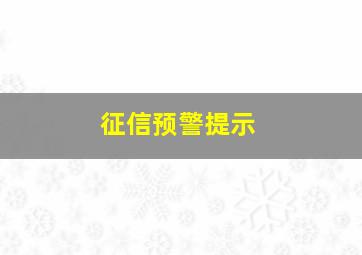 征信预警提示